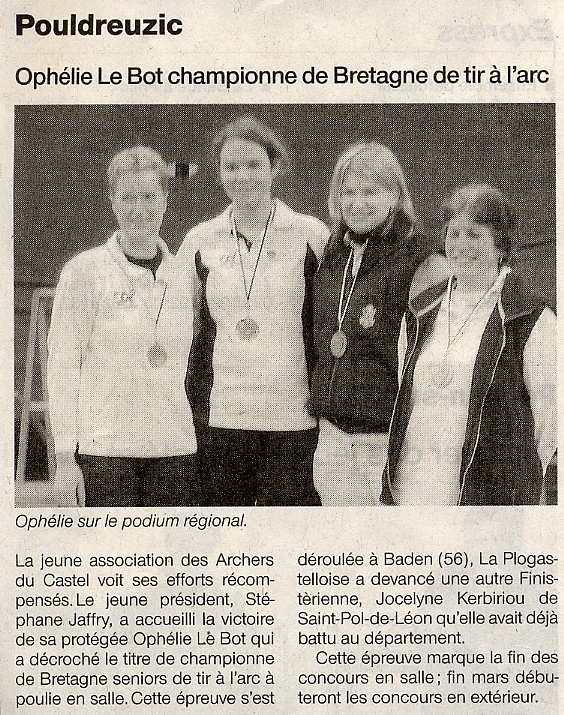 Pouldreuzic

Ophélie Le Bot championne de Bretagne de tir à l'arc

Ophélie sur le podium régional.

La jeune association des Archers du Castel voit ses efforts récompensés. Le jeune président, Stéphane Jaffry, a accueilli la victoire de sa protégée Ophélie Le Bot qui a décroché le titre de championne de Bretagne seniors de tir à l'arc à poulie en salle. Cette épreuve s'est déroulée à Baden (56), La Plogastelloise a devancé une autre Finistèrienne, Jocelyne Kerbiriou de Saint-Pol-de-Léon qu'elle avait déjà battu au département.

Cette épreuve marque la fin des concours en salle ; fin mars débuteront les concours en extérieur.